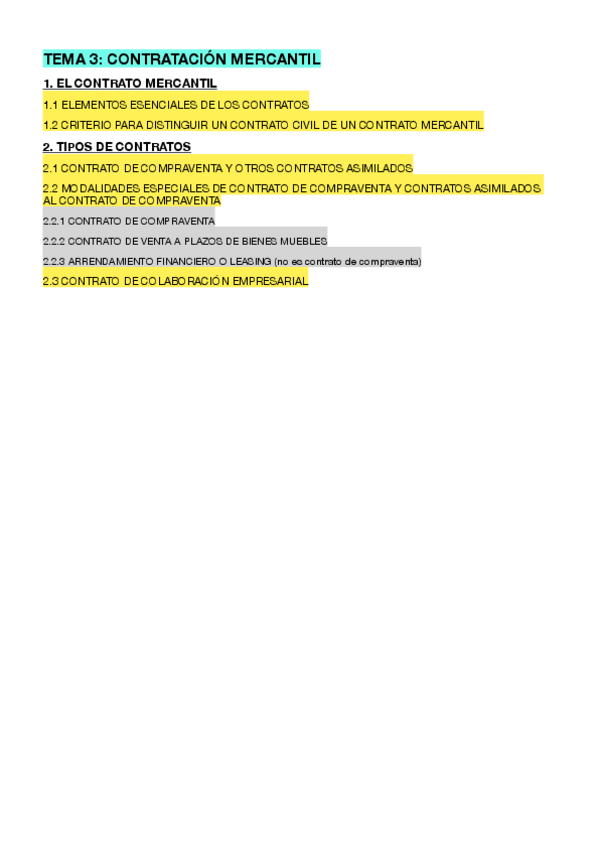 TEMA 3: CONTRATACIÓN MERCANTIL

1. EL CONTRATO MERCANTIL

1.1 ELEMENTOS ESENCIALES DE LOS CONTRATOS

1.2 CRITERIO PARA DISTINGUIR UN CONTRATO CIVIL DE UN CONTRATO MERCANTIL

2. TIPOS DE CONTRATOS

2.1 CONTRATO DE COMPRAVENTA Y OTROS CONTRATOS ASIMILADOS

2.2 MODALIDADES ESPECIALES DE CONTRATO DE COMPRAVENTA Y CONTRATOS ASIMILADOS AL CONTRATO DE COMPRAVENTA

2.2.1 CONTRATO DE COMPRAVENTA

2.2.2 CONTRATO DE VENTA A PLAZOS DE BIENES MUEBLES

2.2.3 ARRENDAMIENTO FINANCIERO O LEASING (no es contrato de compraventa)

2.3 CONTRATO DE COLABORACIÓN EMPRESARIAL